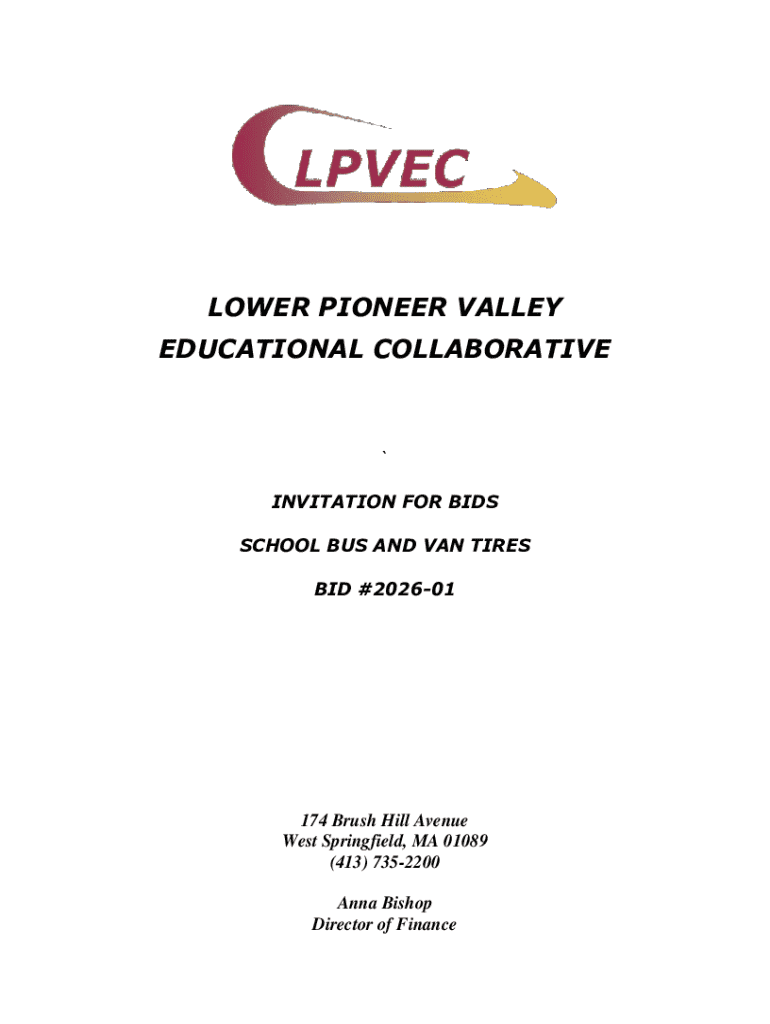 LPVEC

LOWER PIONEER VALLEY EDUCATIONAL COLLABORATIVE

`

INVITATION FOR BIDS

SCHOOL BUS AND VAN TIRES

BID #2026-01

174 Brush Hill Avenue
West Springfield, MA 01089
(413) 735-2200

Anna Bishop
Director of Finance